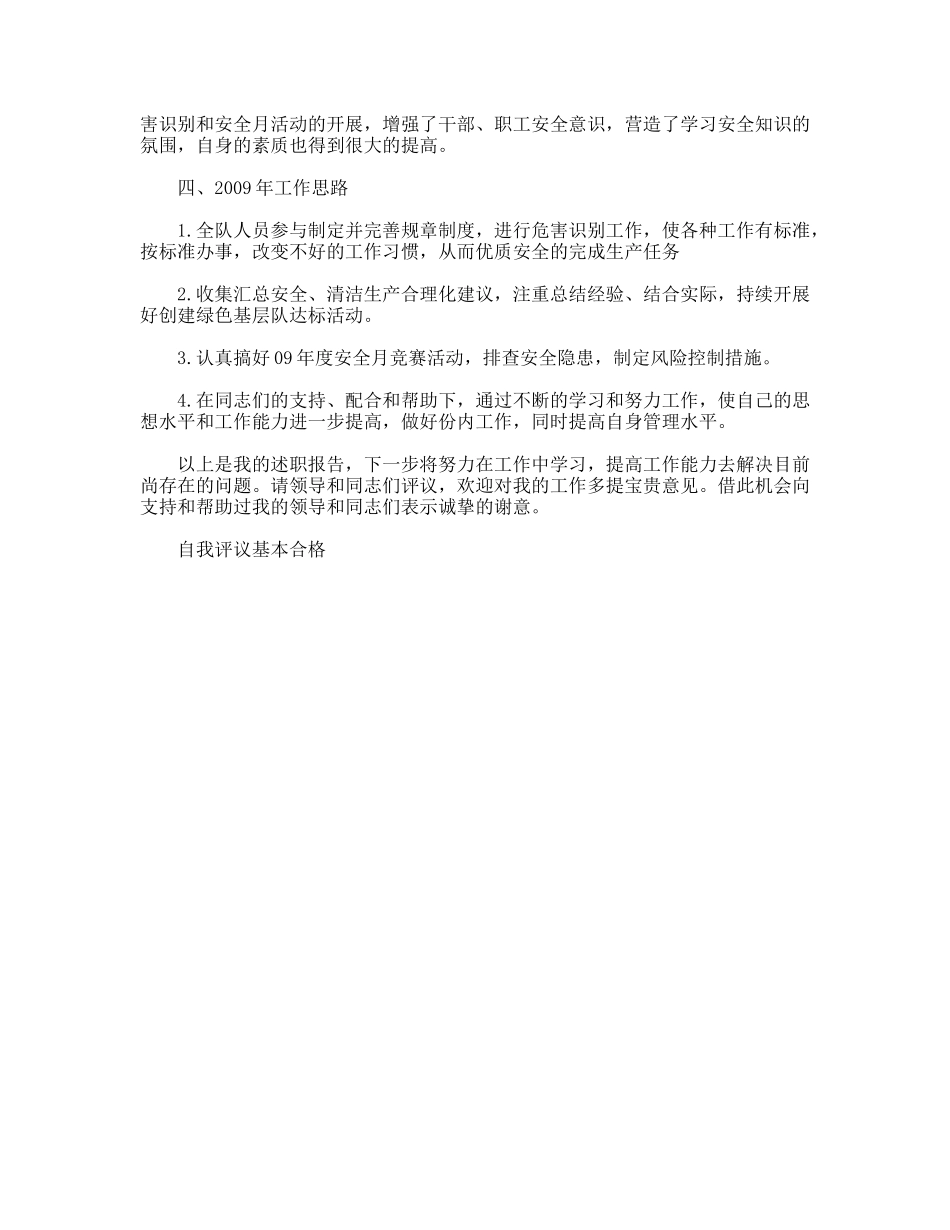 害识别和安全月活动的开展，增强了干部、职工安全意识，营造了学习安全知识的氛围，自身的素质也得到很大的提高。

四、2009年工作思路

1.全队人员参与制定并完善规章制度，进行危害识别工作，使各种工作有标准，按标准办事，改变不好的工作习惯，从而优质安全的完成生产任务

2.收集汇总安全、清洁生产合理化建议，注重总结经验、结合实际，持续开展好创建绿色基层队达标活动。

3.认真搞好09年度安全月竞赛活动，排查安全隐患，制定风险控制措施。

4.在同志们的支持、配合和帮助下，通过不断的学习和努力工作，使自己的思想水平和工作能力进一步提高，做好份内工作，同时提高自身管理水平。

以上是我的述职报告，下一步将努力在工作中学习，提高工作能力去解决目前尚存在的问题。请领导和同志们评议，欢迎对我的工作多提宝贵意见。借此机会向支持和帮助过我的领导和同志们表示诚挚的谢意。

自我评议基本合格